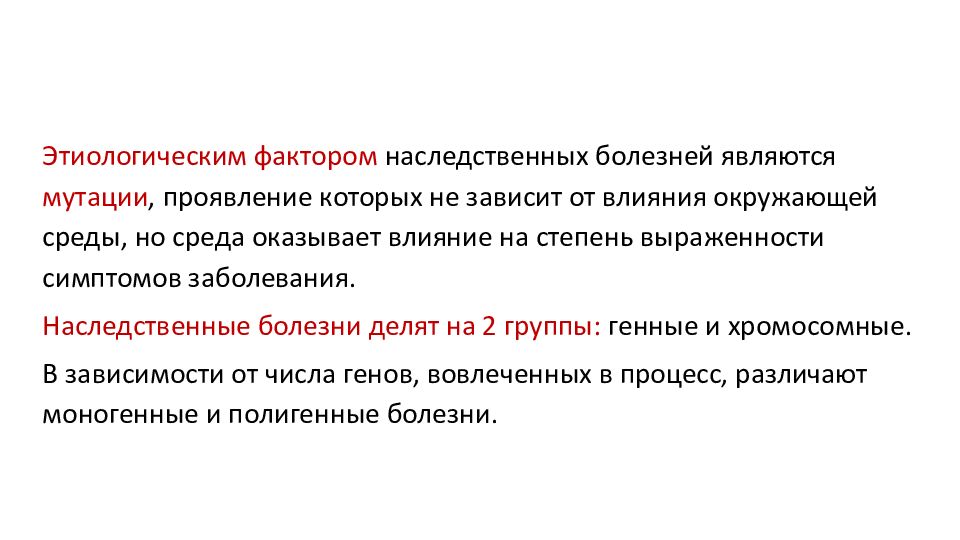 Этиологическим фактором наследственных болезней являются мутации, проявление которых не зависит от влияния окружающей среды, но среда оказывает влияние на степень выраженности симптомов заболевания.

Наследственные болезни делят на 2 группы: генные и хромосомные.

В зависимости от числа генов, вовлеченных в процесс, различают моногенные и полигенные болезни.